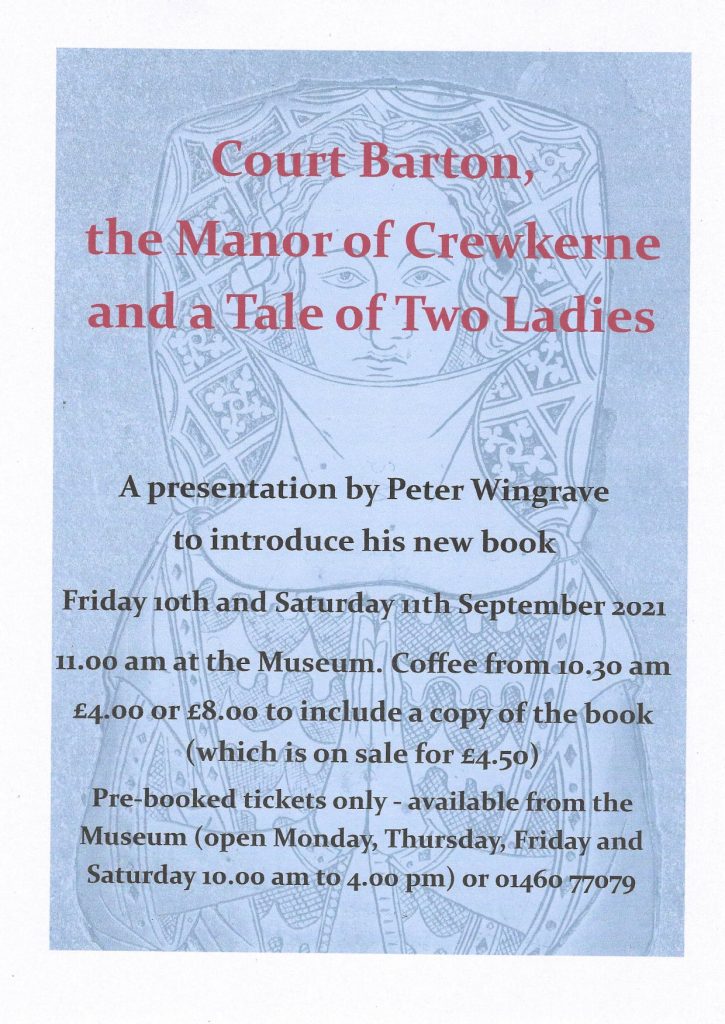 Court Barton, the Manor of Crewkerne and a Tale of Two Ladies

A presentation by Peter Wingrave to introduce his new book

Friday 10th and Saturday 11th September 2021

11.00 am at the Museum. Coffee from 10.30 am

£4.00 or £8.00 to include a copy of the book (which is on sale for £4.50)

Pre-booked tickets only - available from the Museum (open Monday, Thursday, Friday and Saturday 10.00 am to 4.00 pm) or 01460 77079